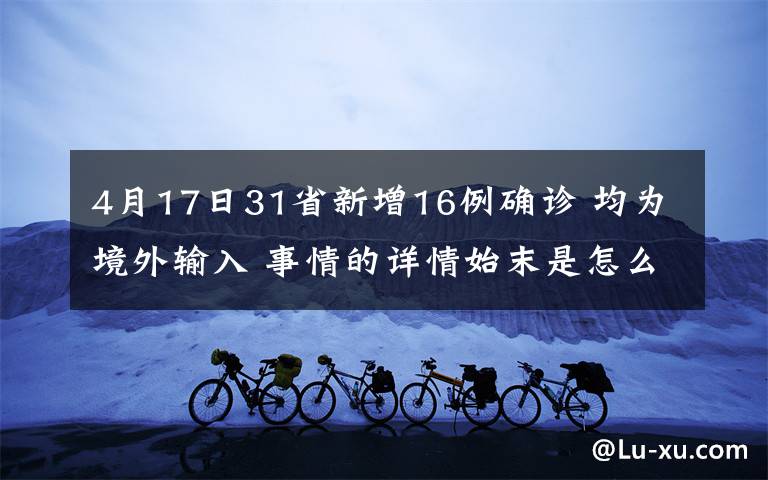 4月17日31省新增16例确诊 均为境外输入 事情的详情始末是怎么

@Lu-xu.com